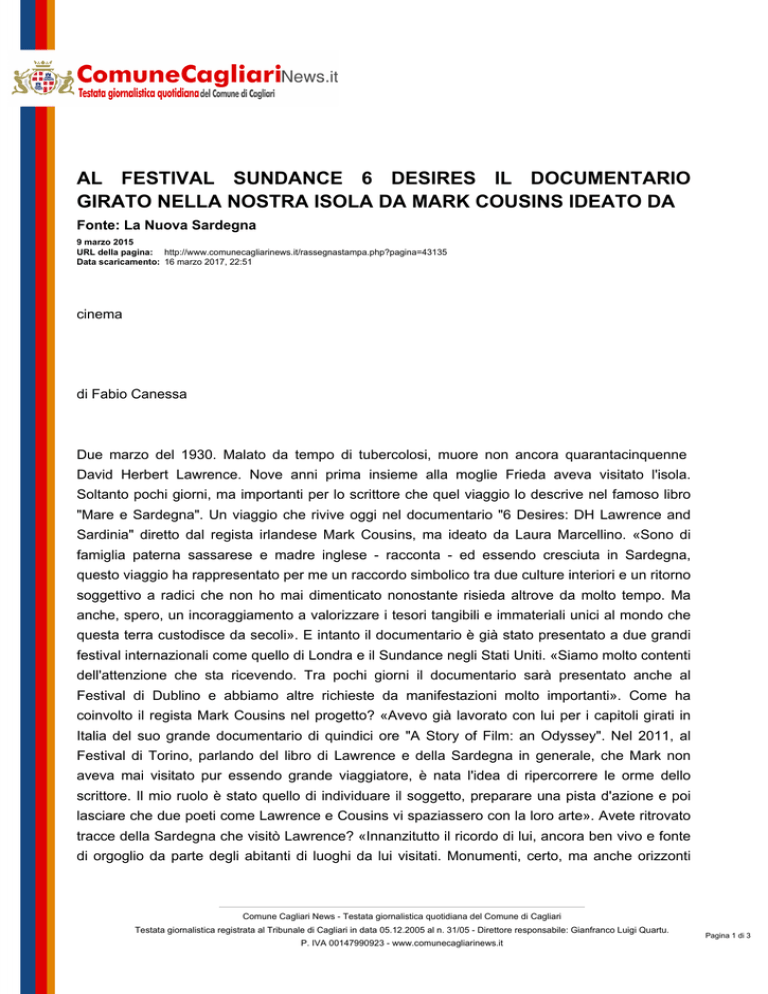 ComuneCagliariNews.it
Testata giornalistica quotidiana del Comune di Cagliari

AL FESTIVAL SUNDANCE 6 DESIRES IL DOCUMENTARIO GIRATO NELLA NOSTRA ISOLA DA MARK COUSINS IDEATO DA

Fonte: La Nuova Sardegna

9 marzo 2015
URL della pagina: http://www.comunecagliarinews.it/rassegnastampa.php?pagina=43135
Data scaricamento: 16 marzo 2017, 22:51

cinema

di Fabio Canessa

Due marzo del 1930. Malato da tempo di tubercolosi, muore non ancora quarantacinquenne David Herbert Lawrence. Nove anni prima insieme alla moglie Frieda aveva visitato l'isola. Soltanto pochi giorni, ma importanti per lo scrittore che quel viaggio lo descrive nel famoso libro "Mare e Sardegna". Un viaggio che rivive oggi nel documentario "6 Desires: DH Lawrence and Sardinia" diretto dal regista irlandese Mark Cousins, ma ideato da Laura Marcellino. «Sono di famiglia paterna sassarese e madre inglese - racconta - ed essendo cresciuta in Sardegna, questo viaggio ha rappresentato per me un raccordo simbolico tra due culture interiori e un ritorno soggettivo a radici che non ho mai dimenticato nonostante risieda altrove da molto tempo. Ma anche, spero, un incoraggiamento a valorizzare i tesori tangibili e immateriali unici al mondo che questa terra custodisce da secoli». E intanto il documentario è già stato presentato a due grandi festival internazionali come quello di Londra e il Sundance negli Stati Uniti. «Siamo molto contenti dell'attenzione che sta ricevendo. Tra pochi giorni il documentario sarà presentato anche al Festival di Dublino e abbiamo altre richieste da manifestazioni molto importanti». Come ha coinvolto il regista Mark Cousins nel progetto? «Avevo già lavorato con lui per i capitoli girati in Italia del suo grande documentario di quindici ore "A Story of Film: an Odyssey". Nel 2011, al Festival di Torino, parlando del libro di Lawrence e della Sardegna in generale, che Mark non aveva mai visitato pur essendo grande viaggiatore, è nata l'idea di ripercorrere le orme dello scrittore. Il mio ruolo è stato quello di individuare il soggetto, preparare una pista d'azione e poi lasciare che due poeti come Lawrence e Cousins vi spaziassero con la loro arte». Avete ritrovato tracce della Sardegna che visitò Lawrence? «Innanzitutto il ricordo di lui, ancora ben vivo e fonte di orgoglio da parte degli abitanti di luoghi da lui visitati. Monumenti, certo, ma anche orizzonti

Comune Cagliari News - Testata giornalistica quotidiana del Comune di Cagliari
Testata giornalistica registrata al Tribunale di Cagliari in data 05.12.2005 al n. 31/05 - Direttore responsabile: Gianfranco Luigi Quartu.
P. IVA 00147990923 - www.comunecagliarinews.it

Pagina 1 di 3